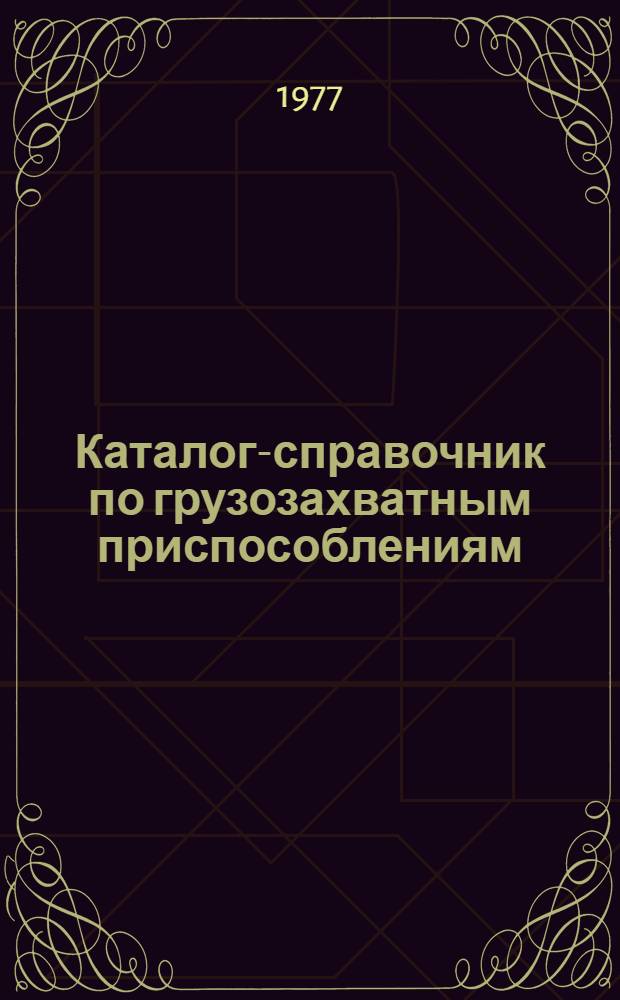 1977

Каталог-справочник по грузозахватным приспособлениям